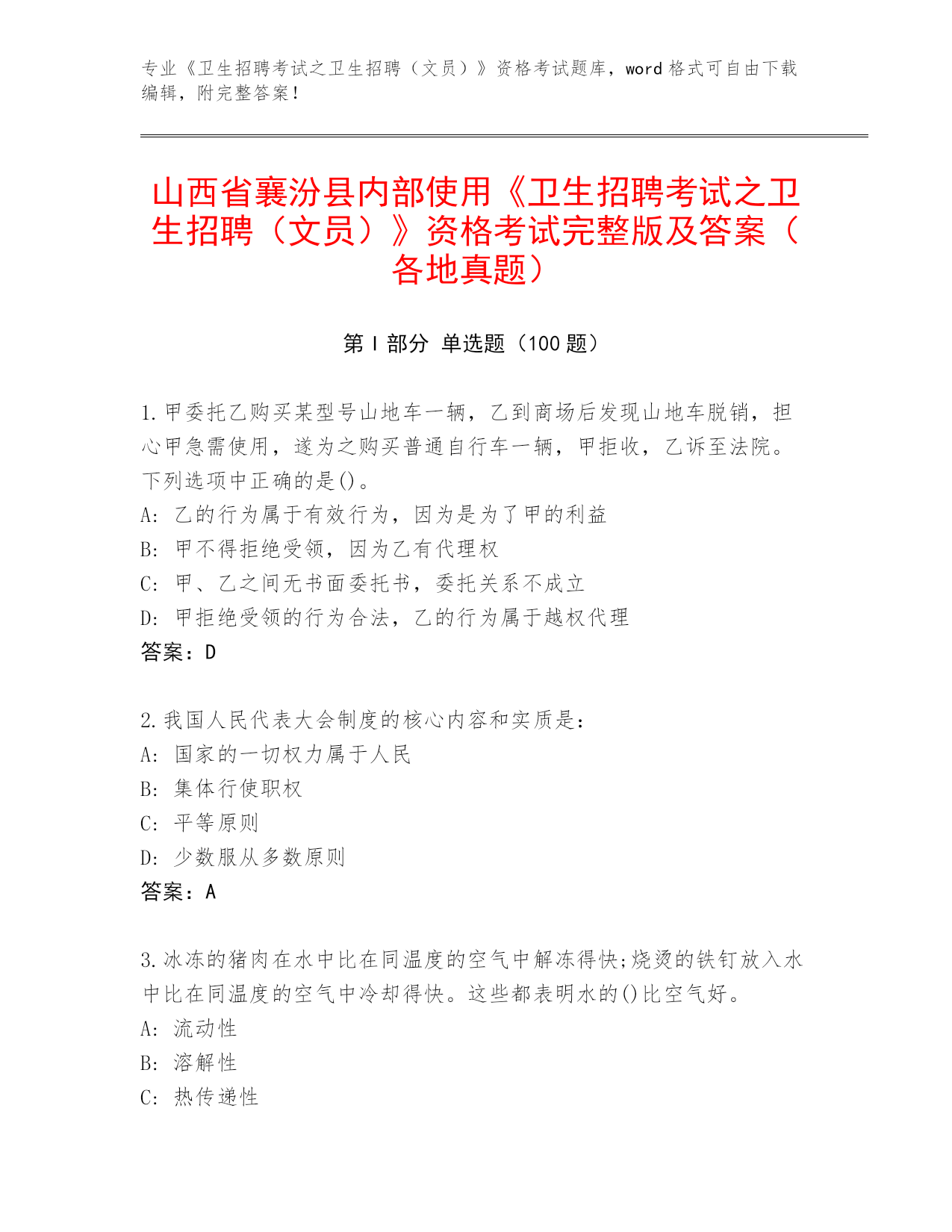 专业《卫生招聘考试之卫生招聘（文员）》资格考试题库，word 格式可自由下载编辑，附完整答案！

山西省襄汾县内部使用《卫生招聘考试之卫生招聘（文员）》资格考试完整版及答案（各地真题）

第 I 部分 单选题（100 题）

1.甲委托乙购买某型号山地车一辆，乙到商场后发现山地车脱销，担心甲急需使用，遂为之购买普通自行车一辆，甲拒收，乙诉至法院。下列选项中正确的是()。
A: 乙的行为属于有效行为，因为是为了甲的利益
B: 甲不得拒绝受领，因为乙有代理权
C: 甲、乙之间无书面委托书，委托关系不成立
D: 甲拒绝受领的行为合法，乙的行为属于越权代理
答案：D

2.我国人民代表大会制度的核心内容和实质是：
A: 国家的一切权力属于人民
B: 集体行使职权
C: 平等原则
D: 少数服从多数原则
答案：A

3.冰冻的猪肉在水中比在同温度的空气中解冻得快;烧烫的铁钉放入水中比在同温度的空气中冷却得快。这些都表明水的()比空气好。
A: 流动性
B: 溶解性
C: 热传递性